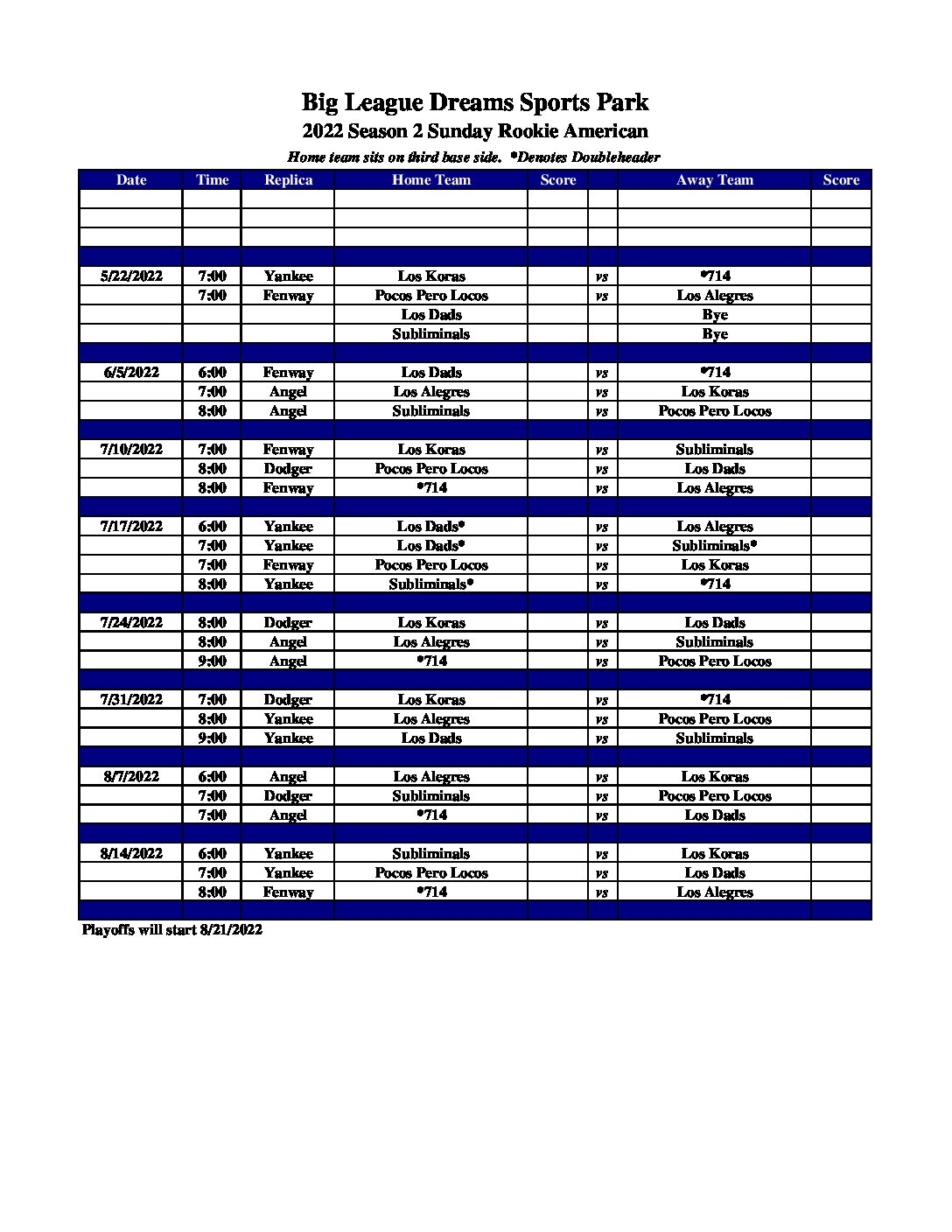 Big League Dreams Sports Park

2022 Season 2 Sunday Rookie American

Home team sits on third base side. *Denotes Doubleheader

| Date | Time | Replica | Home Team | Score | | Away Team | Score |
|---|---|---|---|---|---|---|---|
| | | | | | | | |
| | | | | | | | |
| | | | | | | | |
| | | | | | | | |
| 5/22/2022 | 7:00 | Yankee | Los Koras | | vs | *714 | |
| | 7:00 | Fenway | Pocos Pero Locos | | vs | Los Alegres | |
| | | | Los Dads | | | Bye | |
| | | | Subliminals | | | Bye | |
| | | | | | | | |
| 6/5/2022 | 6:00 | Fenway | Los Dads | | vs | *714 | |
| | 7:00 | Angel | Los Alegres | | vs | Los Koras | |
| | 8:00 | Angel | Subliminals | | vs | Pocos Pero Locos | |
| | | | | | | | |
| 7/10/2022 | 7:00 | Fenway | Los Koras | | vs | Subliminals | |
| | 8:00 | Dodger | Pocos Pero Locos | | vs | Los Dads | |
| | 8:00 | Fenway | *714 | | vs | Los Alegres | |
| | | | | | | | |
| 7/17/2022 | 6:00 | Yankee | Los Dads* | | vs | Los Alegres | |
| | 7:00 | Yankee | Los Dads* | | vs | Subliminals* | |
| | 7:00 | Fenway | Pocos Pero Locos | | vs | Los Koras | |
| | 8:00 | Yankee | Subliminals* | | vs | *714 | |
| | | | | | | | |
| 7/24/2022 | 8:00 | Dodger | Los Koras | | vs | Los Dads | |
| | 8:00 | Angel | Los Alegres | | vs | Subliminals | |
| | 9:00 | Angel | *714 | | vs | Pocos Pero Locos | |
| | | | | | | | |
| 7/31/2022 | 7:00 | Dodger | Los Koras | | vs | *714 | |
| | 8:00 | Yankee | Los Alegres | | vs | Pocos Pero Locos | |
| | 9:00 | Yankee | Los Dads | | vs | Subliminals | |
| | | | | | | | |
| 8/7/2022 | 6:00 | Angel | Los Alegres | | vs | Los Koras | |
| | 7:00 | Dodger | Subliminals | | vs | Pocos Pero Locos | |
| | 7:00 | Angel | *714 | | vs | Los Dads | |
| | | | | | | | |
| 8/14/2022 | 6:00 | Yankee | Subliminals | | vs | Los Koras | |
| | 7:00 | Yankee | Pocos Pero Locos | | vs | Los Dads | |
| | 8:00 | Fenway | *714 | | vs | Los Alegres | |
| | | | | | | | |

Playoffs will start 8/21/2022